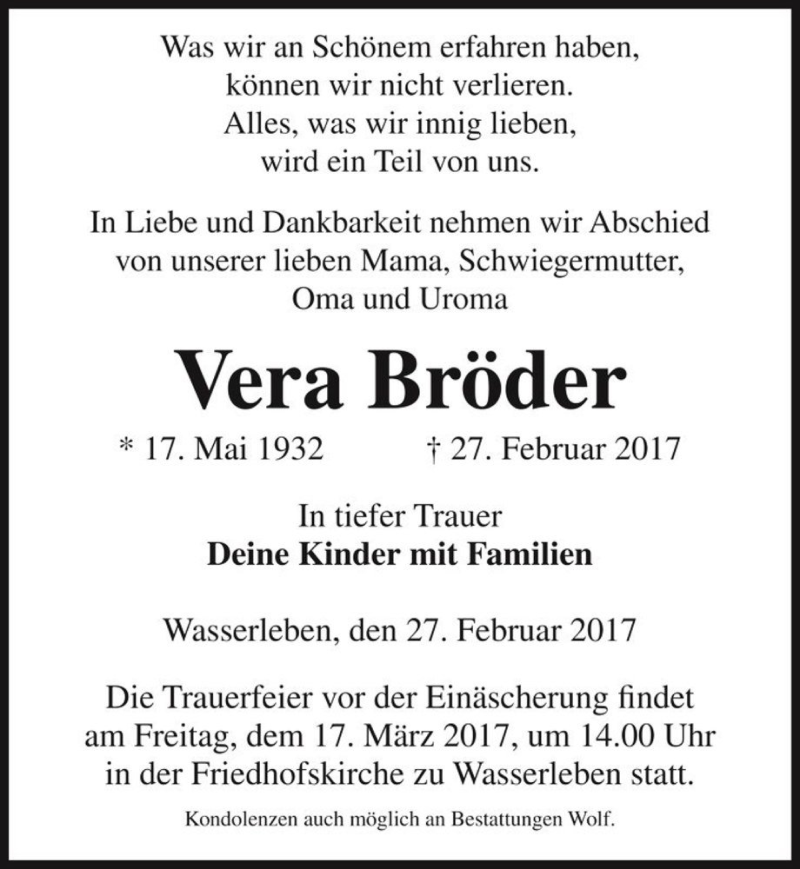 Was wir an Schönem erfahren haben,
können wir nicht verlieren.
Alles, was wir innig lieben,
wird ein Teil von uns.

In Liebe und Dankbarkeit nehmen wir Abschied von unserer lieben Mama, Schwiegermutter, Oma und Uroma

Vera Bröder

* 17. Mai 1932 † 27. Februar 2017

In tiefer Trauer
Deine Kinder mit Familien

Wasserleben, den 27. Februar 2017

Die Trauerfeier vor der Einäscherung findet am Freitag, dem 17. März 2017, um 14.00 Uhr in der Friedhofskirche zu Wasserleben statt.

Kondolenzen auch möglich an Bestattungen Wolf.